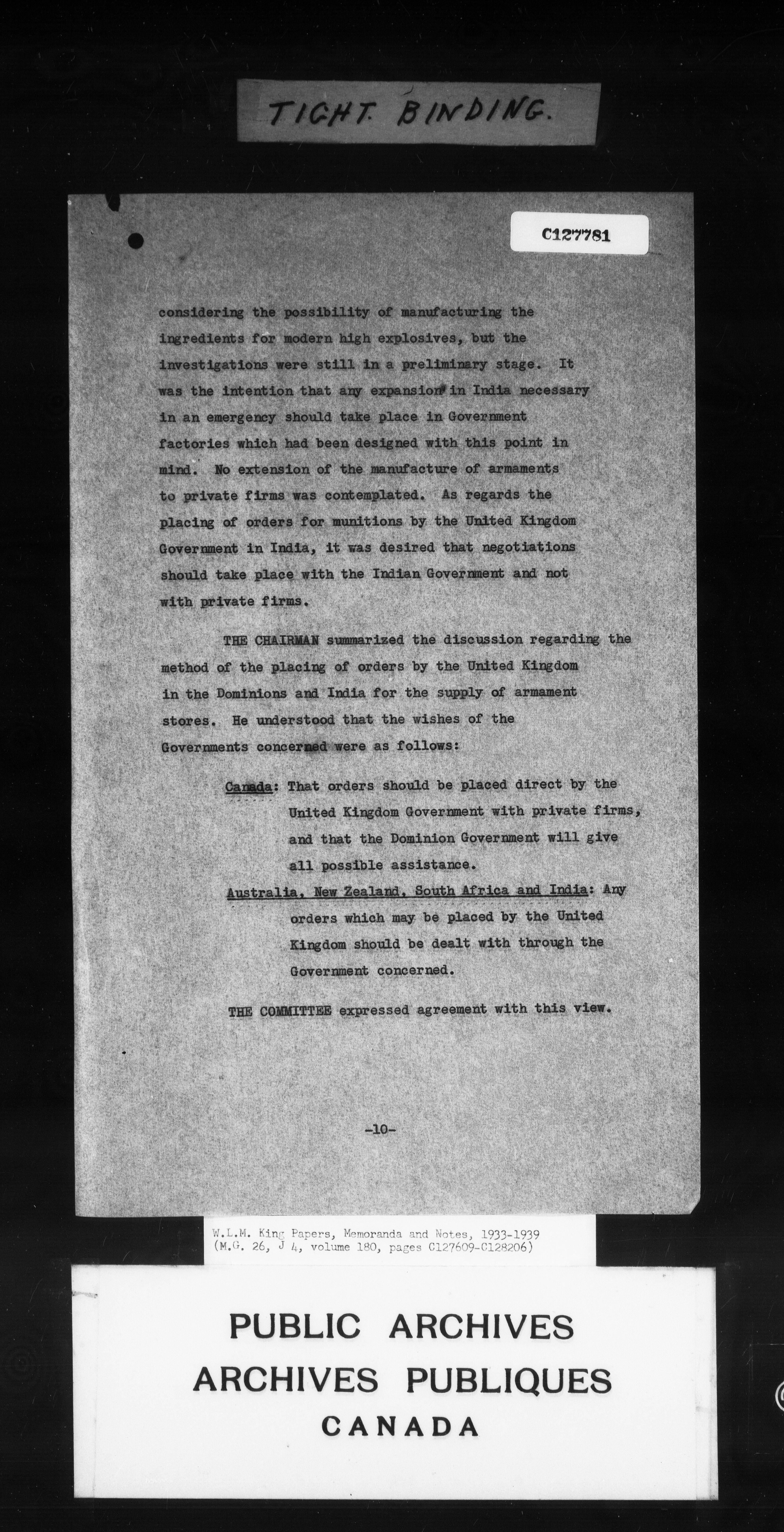 TIGHT BINDING.

C127781

considering the possibility of manufacturing the ingredients for modern high explosives, but the investigations were still in a preliminary stage. It was the intention that any expansion in India necessary in an emergency should take place in Government factories which had been designed with this point in mind. No extension of the manufacture of armaments to private firms was contemplated. As regards the placing of orders for munitions by the United Kingdom Government in India, it was desired that negotiations should take place with the Indian Government and not with private firms.

THE CHAIRMAN summarized the discussion regarding the method of the placing of orders by the United Kingdom in the Dominions and India for the supply of armament stores. He understood that the wishes of the Governments concerned were as follows:

Canada: That orders should be placed direct by the United Kingdom Government with private firms, and that the Dominion Government will give all possible assistance.

Australia, New Zealand, South Africa and India: Any orders which may be placed by the United Kingdom should be dealt with through the Government concerned.

THE COMMITTEE expressed agreement with this view.

-10-

W.L.M. King Papers, Memoranda and Notes, 1933-1939 (M.G. 26, J 4, volume 180, pages C127609-C128206)

PUBLIC ARCHIVES
ARCHIVES PUBLIQUES
CANADA